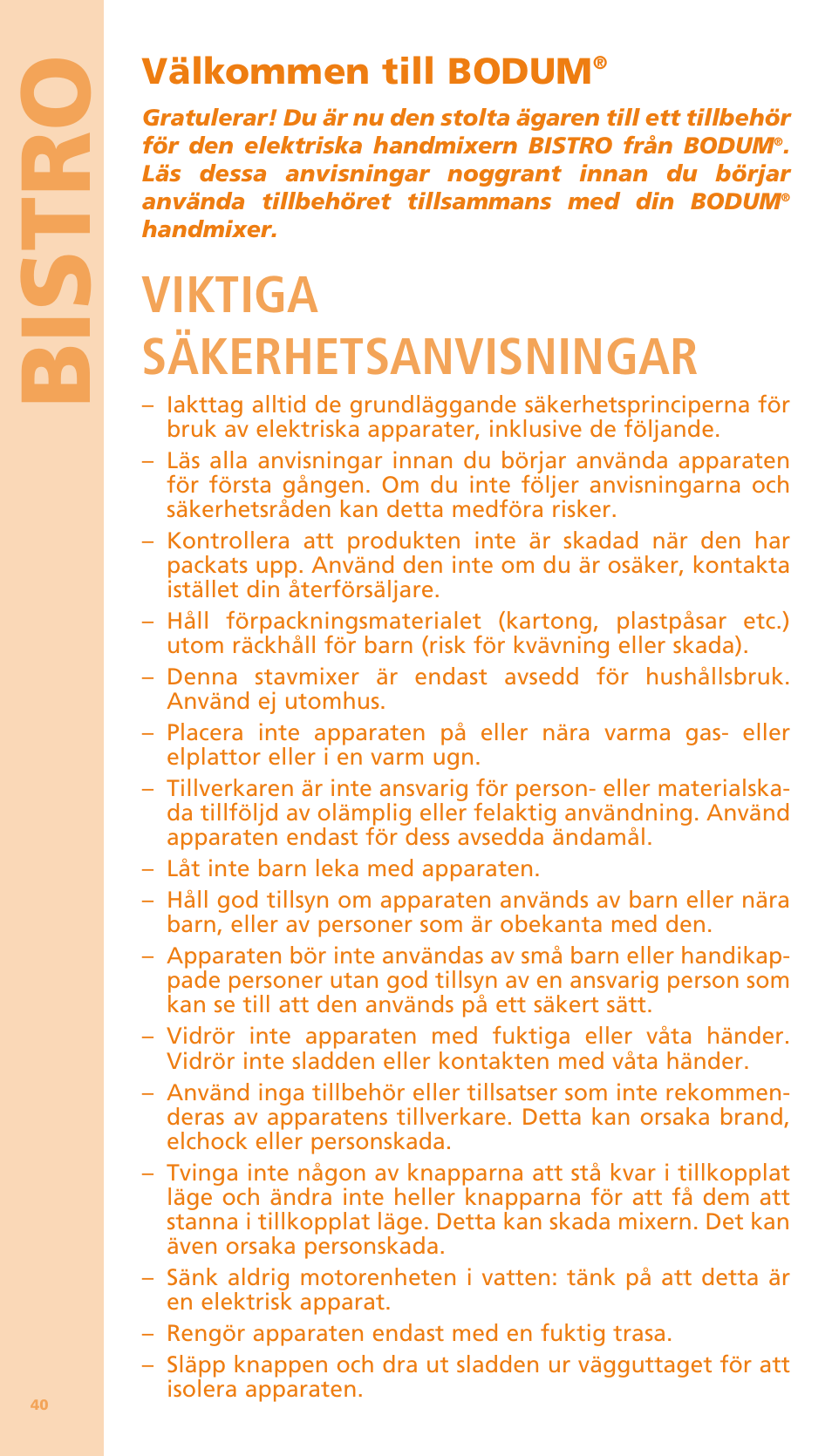 BISTRO

Välkommen till BODUM®

Gratulerar! Du är nu den stolta ägaren till ett tillbehör för den elektriska handmixern BISTRO från BODUM®. Läs dessa anvisningar noggrant innan du börjar använda tillbehöret tillsammans med din BODUM® handmixer.

VIKTIGA SÄKERHETSANVISNINGAR

– Iakttag alltid de grundläggande säkerhetsprinciperna för bruk av elektriska apparater, inklusive de följande.

– Läs alla anvisningar innan du börjar använda apparaten för första gången. Om du inte följer anvisningarna och säkerhetsråden kan detta medföra risker.

– Kontrollera att produkten inte är skadad när den har packats upp. Använd den inte om du är osäker, kontakta istället din återförsäljare.

– Håll förpackningsmaterialet (kartong, plastpåsar etc.) utom räckhåll för barn (risk för kvävning eller skada).

– Denna stavmixer är endast avsedd för hushållsbruk. Använd ej utomhus.

– Placera inte apparaten på eller nära varma gas- eller elplattor eller i en varm ugn.

– Tillverkaren är inte ansvarig för person- eller materialskada tillföljd av olämplig eller felaktig användning. Använd apparaten endast för dess avsedda ändamål.

– Låt inte barn leka med apparaten.

– Håll god tillsyn om apparaten används av barn eller nära barn, eller av personer som är obekanta med den.

– Apparaten bör inte användas av små barn eller handikappade personer utan god tillsyn av en ansvarig person som kan se till att den används på ett säkert sätt.

– Vidrör inte apparaten med fuktiga eller våta händer. Vidrör inte sladden eller kontakten med våta händer.

– Använd inga tillbehör eller tillsatser som inte rekommenderas av apparatens tillverkare. Detta kan orsaka brand, elchock eller personskada.

– Tvinga inte någon av knapparna att stå kvar i tillkopplat läge och ändra inte heller knapparna för att få dem att stanna i tillkopplat läge. Detta kan skada mixern. Det kan även orsaka personskada.

– Sänk aldrig motorenheten i vatten: tänk på att detta är en elektrisk apparat.

– Rengör apparaten endast med en fuktig trasa.

– Släpp knappen och dra ut sladden ur vägguttaget för att isolera apparaten.

40